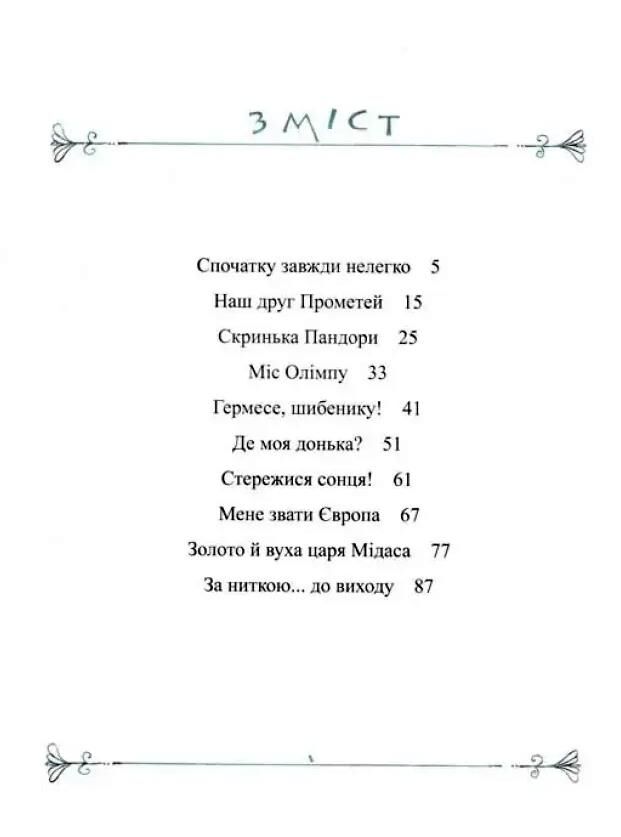 ЗМІСТ

Спочатку завжди нелегко 5

Наш друг Прометей 15

Скринька Пандори 25

Міс Олімпу 33

Гермесе, шибенику! 41

Де моя донька? 51

Стережися сонця! 61

Мене звати Європа 67

Золото й вуха царя Мідаса 77

За ниткою... до виходу 87